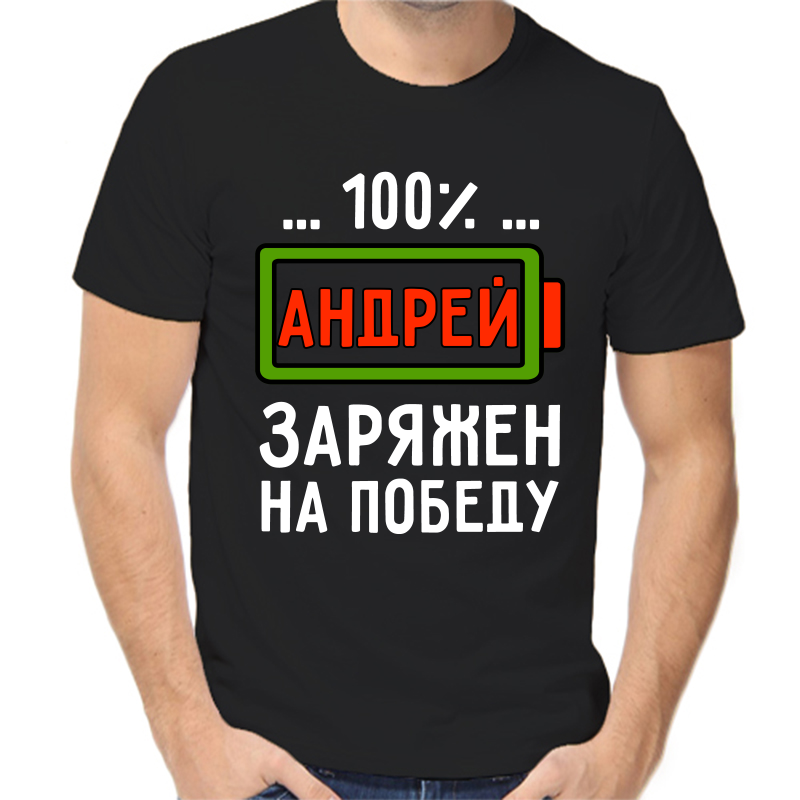 ... 100% ...

АНДРЕЙ

ЗАРЯЖЕН НА ПОБЕДУ